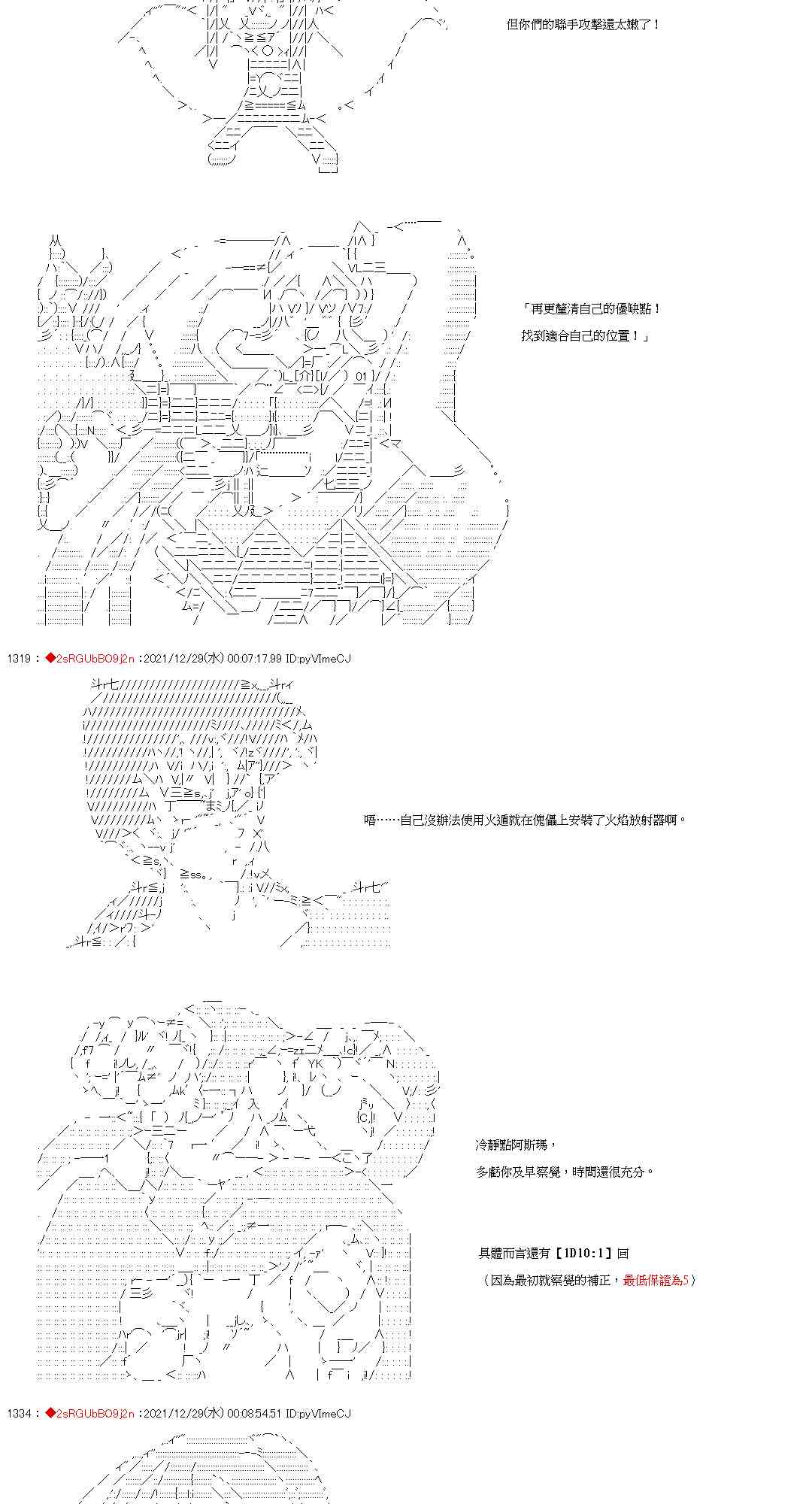 但你們的聯手攻擊還太嫩了！

「再更釐清自己的優缺點！
找到適合自己的位置！」

1319 : ◆2sRGUbBO9j2n :2021/12/29(水) 00:07:17.99 ID:pyVImeCJ

唔……自己沒辦法使用火遁就在傀儡上安裝了火焰放射器啊。

冷靜點阿斯瑪，
多虧你及早察覺，時間還很充分。

具體而言還有【1D10:1】回
（因為最初就察覺的補正，最低保證為5）

1334 : ◆2sRGUbBO9j2n :2021/12/29(水) 00:08:54.51 ID:pyVImeCJ